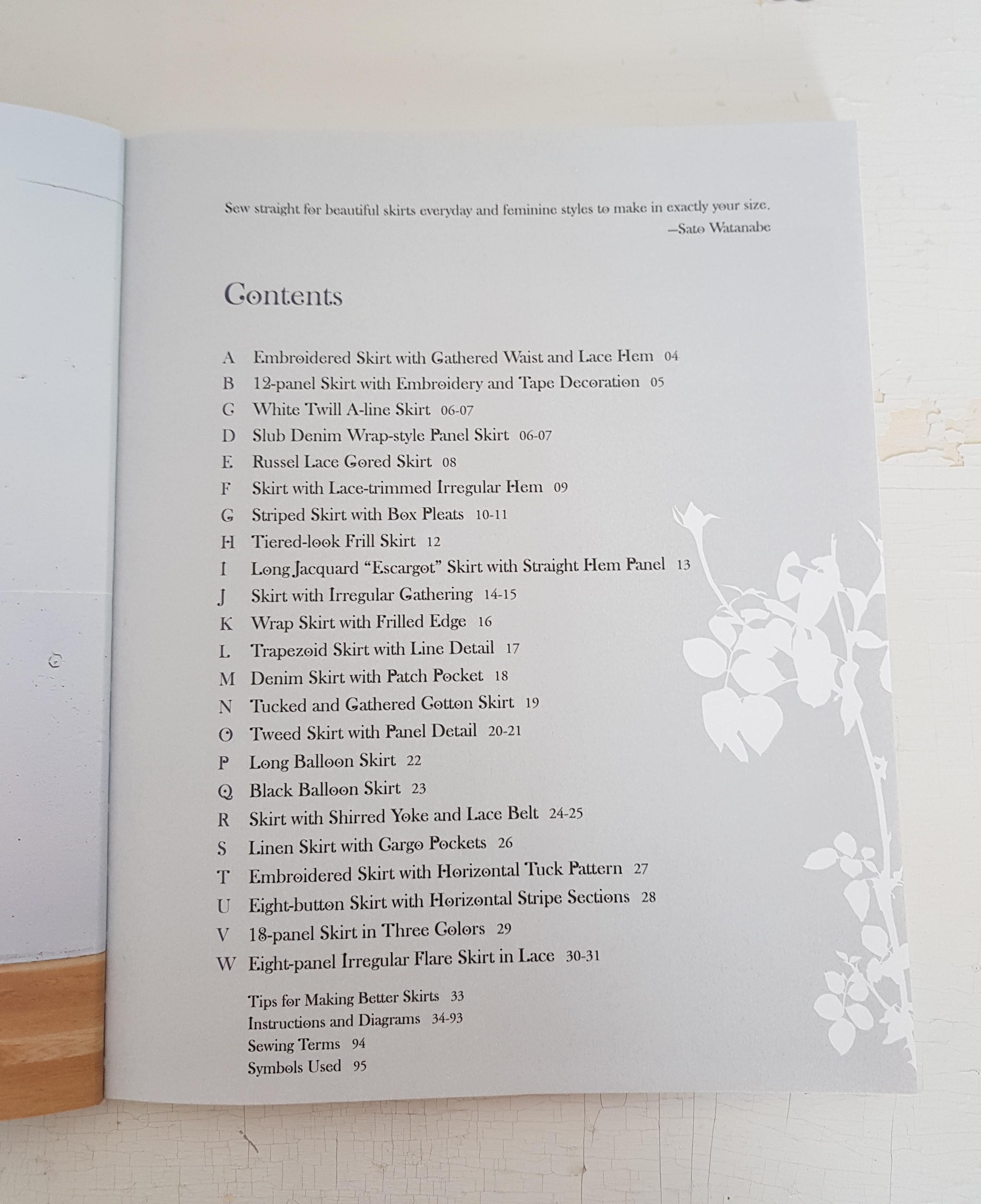 Sew straight for beautiful skirts everyday and feminine styles to make in exactly your size.
—Sato Watanabe

Contents

A Embroidered Skirt with Gathered Waist and Lace Hem 04
B 12-panel Skirt with Embroidery and Tape Decoration 05
C White Twill A-line Skirt 06-07
D Slub Denim Wrap-style Panel Skirt 06-07
E Russel Lace Gored Skirt 08
F Skirt with Lace-trimmed Irregular Hem 09
G Striped Skirt with Box Pleats 10-11
H Tiered-look Frill Skirt 12
I Long Jacquard "Escargot" Skirt with Straight Hem Panel 13
J Skirt with Irregular Gathering 14-15
K Wrap Skirt with Frilled Edge 16
L Trapezoid Skirt with Line Detail 17
M Denim Skirt with Patch Pocket 18
N Tucked and Gathered Cotton Skirt 19
O Tweed Skirt with Panel Detail 20-21
P Long Balloon Skirt 22
Q Black Balloon Skirt 23
R Skirt with Shirred Yoke and Lace Belt 24-25
S Linen Skirt with Cargo Pockets 26
T Embroidered Skirt with Horizontal Tuck Pattern 27
U Eight-button Skirt with Horizontal Stripe Sections 28
V 18-panel Skirt in Three Colors 29
W Eight-panel Irregular Flare Skirt in Lace 30-31

Tips for Making Better Skirts 33
Instructions and Diagrams 34-93
Sewing Terms 94
Symbols Used 95